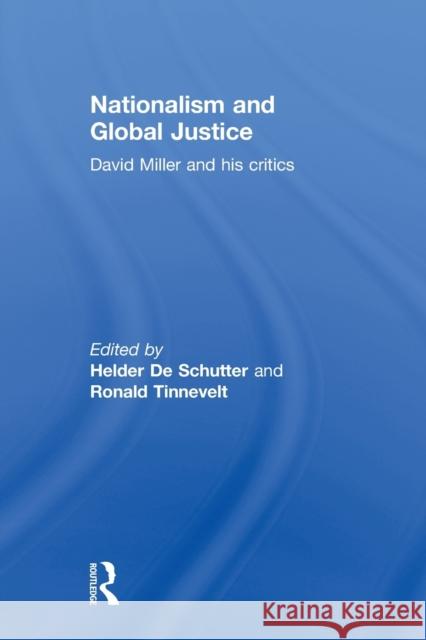 Nationalism and Global Justice

David Miller and his critics

Edited by
Helder De Schutter and
Ronald Tinnevelt

ROUTLEDGE